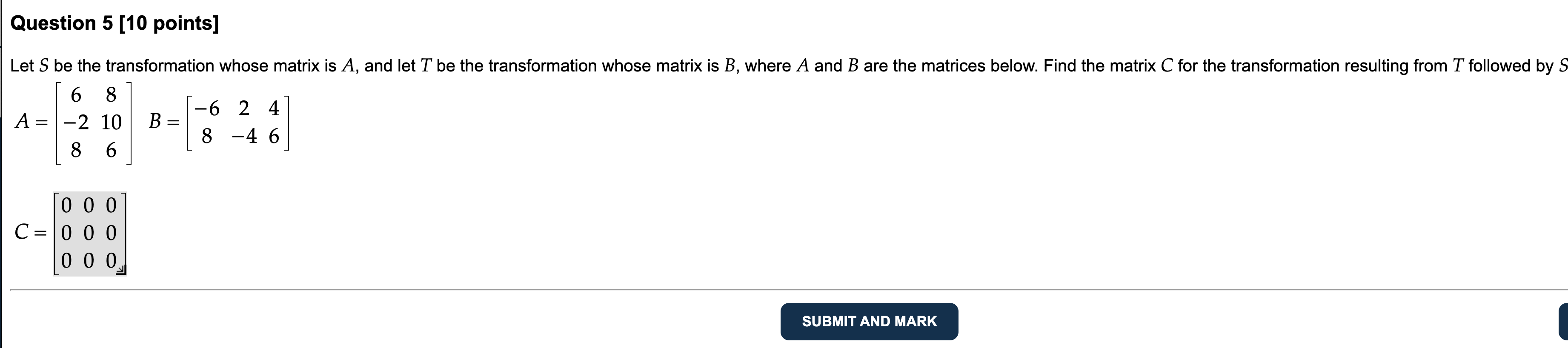 Question 5 [10 points]

Let $S$ be the transformation whose matrix is $A$, and let $T$ be the transformation whose matrix is $B$, where $A$ and $B$ are the matrices below. Find the matrix $C$ for the transformation resulting from $T$ followed by $S$

$A = \begin{bmatrix} 6 & 8 \\ -2 & 10 \\ 8 & 6 \end{bmatrix}$ $B = \begin{bmatrix} -6 & 2 & 4 \\ 8 & -4 & 6 \end{bmatrix}$

$C = \begin{bmatrix} 0 & 0 & 0 \\ 0 & 0 & 0 \\ 0 & 0 & 0 \end{bmatrix}$

SUBMIT AND MARK